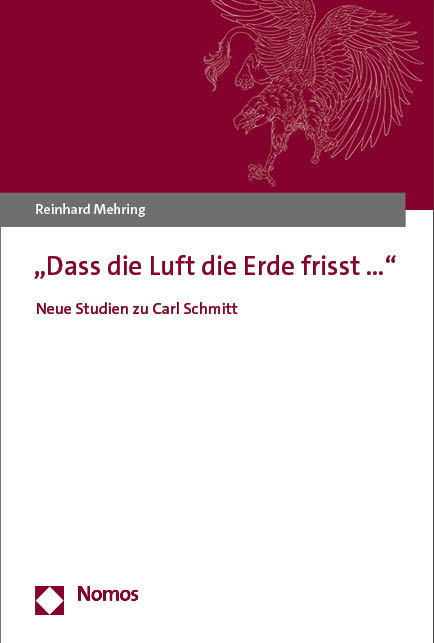 Reinhard Mehring

„Dass die Luft die Erde frisst ...“

Neue Studien zu Carl Schmitt

Nomos